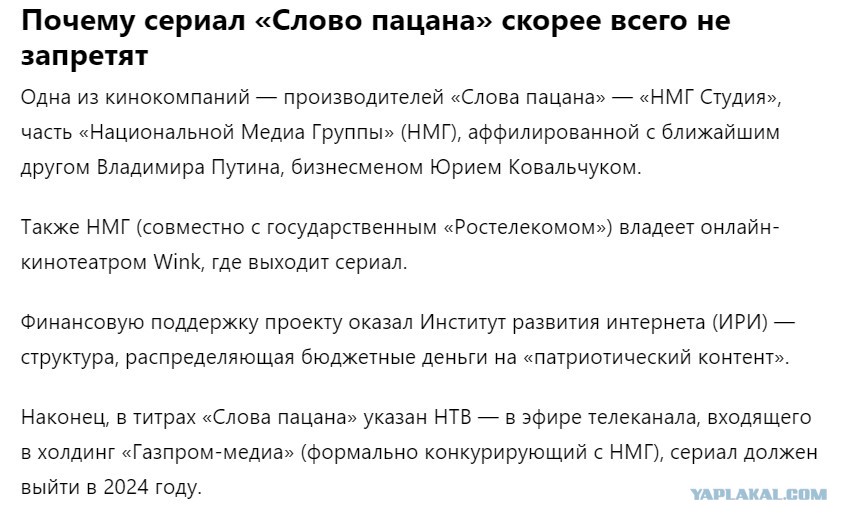 Почему сериал «Слово пацана» скорее всего не запретят

Одна из кинокомпаний — производителей «Слова пацана» — «НМГ Студия», часть «Национальной Медиа Группы» (НМГ), аффилированной с ближайшим другом Владимира Путина, бизнесменом Юрием Ковальчуком.

Также НМГ (совместно с государственным «Ростелекомом») владеет онлайн-кинотеатром Wink, где выходит сериал.

Финансовую поддержку проекту оказал Институт развития интернета (ИРИ) — структура, распределяющая бюджетные деньги на «патриотический контент».

Наконец, в титрах «Слова пацана» указан НТВ — в эфире телеканала, входящего в холдинг «Газпром-медиа» (формально конкурирующий с НМГ), сериал должен выйти в 2024 году.

YAPLAKAL.COM